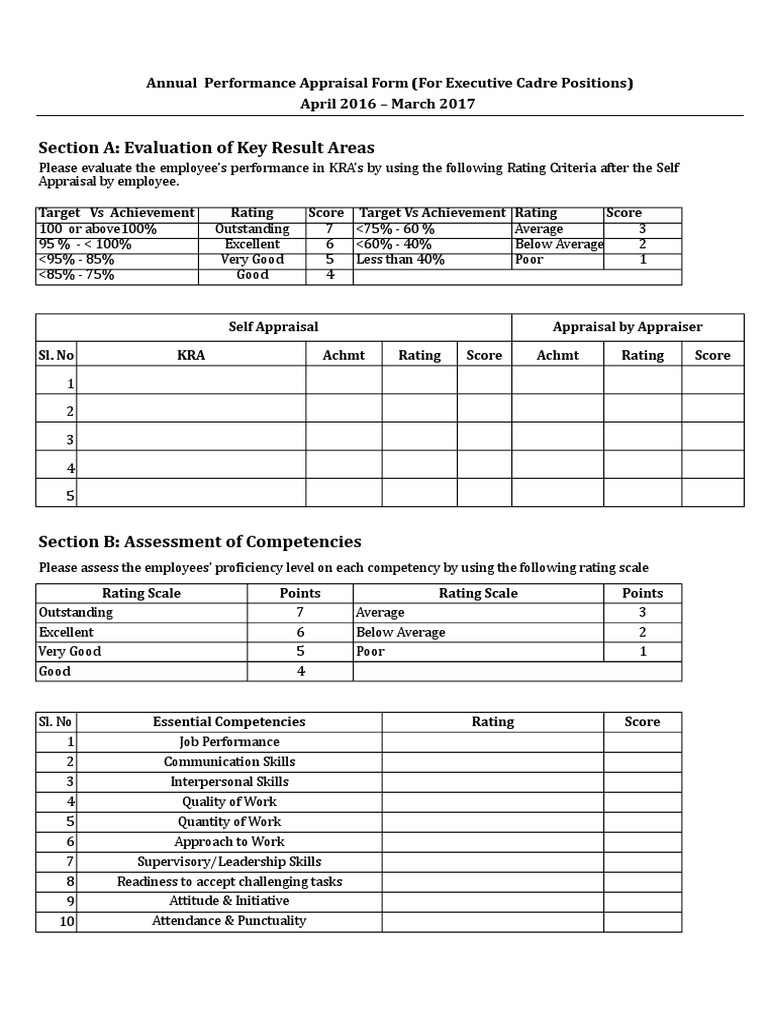 Annual Performance Appraisal Form (For Executive Cadre Positions)
April 2016 – March 2017

Section A: Evaluation of Key Result Areas

Please evaluate the employee's performance in KRA's by using the following Rating Criteria after the Self Appraisal by employee.

| Target Vs Achievement | Rating | Score | Target Vs Achievement | Rating | Score |
|---|---|---|---|---|---|
| 100 or above100% | Outstanding | 7 | <75% - 60 % | Average | 3 |
| 95 % - < 100% | Excellent | 6 | <60% - 40% | Below Average | 2 |
| <95% - 85% | Very Good | 5 | Less than 40% | Poor | 1 |
| <85% - 75% | Good | 4 | | | |

| Self Appraisal | | | | | Appraisal by Appraiser | | |
|---|---|---|---|---|---|---|---|
| Sl. No | KRA | Achmt | Rating | Score | Achmt | Rating | Score |
| 1 | | | | | | | |
| 2 | | | | | | | |
| 3 | | | | | | | |
| 4 | | | | | | | |
| 5 | | | | | | | |

Section B: Assessment of Competencies

Please assess the employees' proficiency level on each competency by using the following rating scale

| Rating Scale | Points | Rating Scale | Points |
|---|---|---|---|
| Outstanding | 7 | Average | 3 |
| Excellent | 6 | Below Average | 2 |
| Very Good | 5 | Poor | 1 |
| Good | 4 | | |

| Sl. No | Essential Competencies | Rating | Score |
|---|---|---|---|
| 1 | Job Performance | | |
| 2 | Communication Skills | | |
| 3 | Interpersonal Skills | | |
| 4 | Quality of Work | | |
| 5 | Quantity of Work | | |
| 6 | Approach to Work | | |
| 7 | Supervisory/Leadership Skills | | |
| 8 | Readiness to accept challenging tasks | | |
| 9 | Attitude & Initiative | | |
| 10 | Attendance & Punctuality | | |